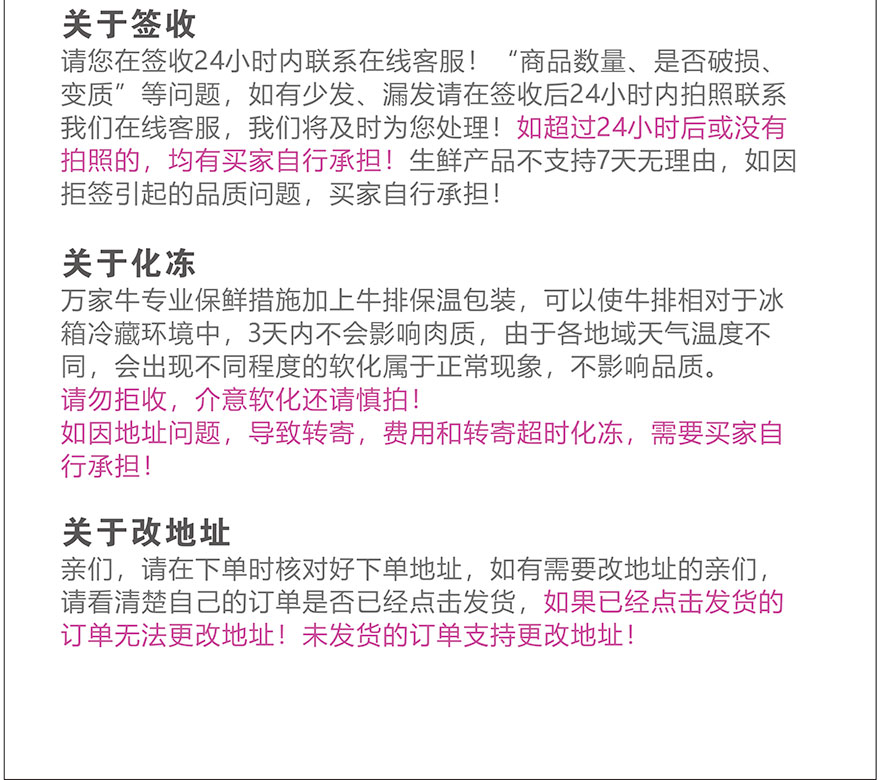 关于签收

请您在签收24小时内联系在线客服！“商品数量、是否破损、变质”等问题，如有少发、漏发请在签收后24小时内拍照联系我们在线客服，我们将及时为您处理！如超过24小时后或没有拍照的，均有买家自行承担！生鲜产品不支持7天无理由，如因拒签引起的品质问题，买家自行承担！

关于化冻

万家牛专业保鲜措施加上牛排保温包装，可以使牛排相对于冰箱冷藏环境中，3天内不会影响肉质，由于各地域天气温度不同，会出现不同程度的软化属于正常现象，不影响品质。

请勿拒收，介意软化还请慎拍！

如因地址问题，导致转寄，费用和转寄超时化冻，需要买家自行承担！

关于改地址

亲们，请在下单时核对好下单地址，如有需要改地址的亲们，请看清楚自己的订单是否已经点击发货，如果已经点击发货的订单无法更改地址！未发货的订单支持更改地址！